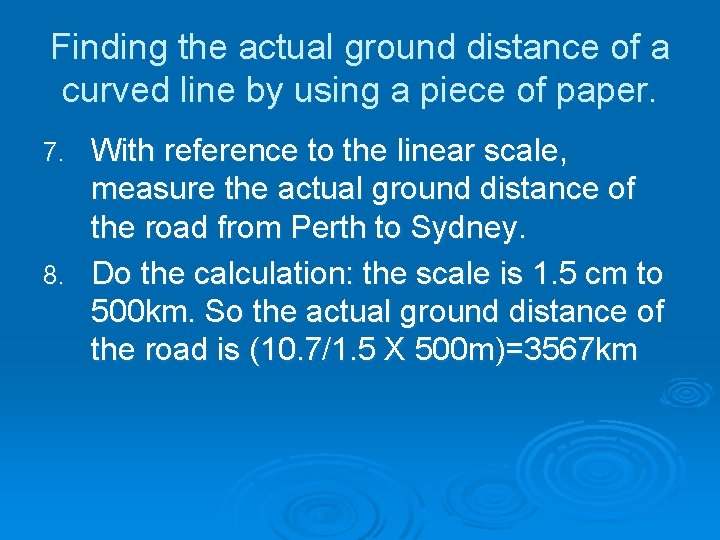 Finding the actual ground distance of a curved line by using a piece of paper.

7. With reference to the linear scale, measure the actual ground distance of the road from Perth to Sydney.

8. Do the calculation: the scale is 1.5 cm to 500km. So the actual ground distance of the road is (10.7/1.5 X 500m)=3567km